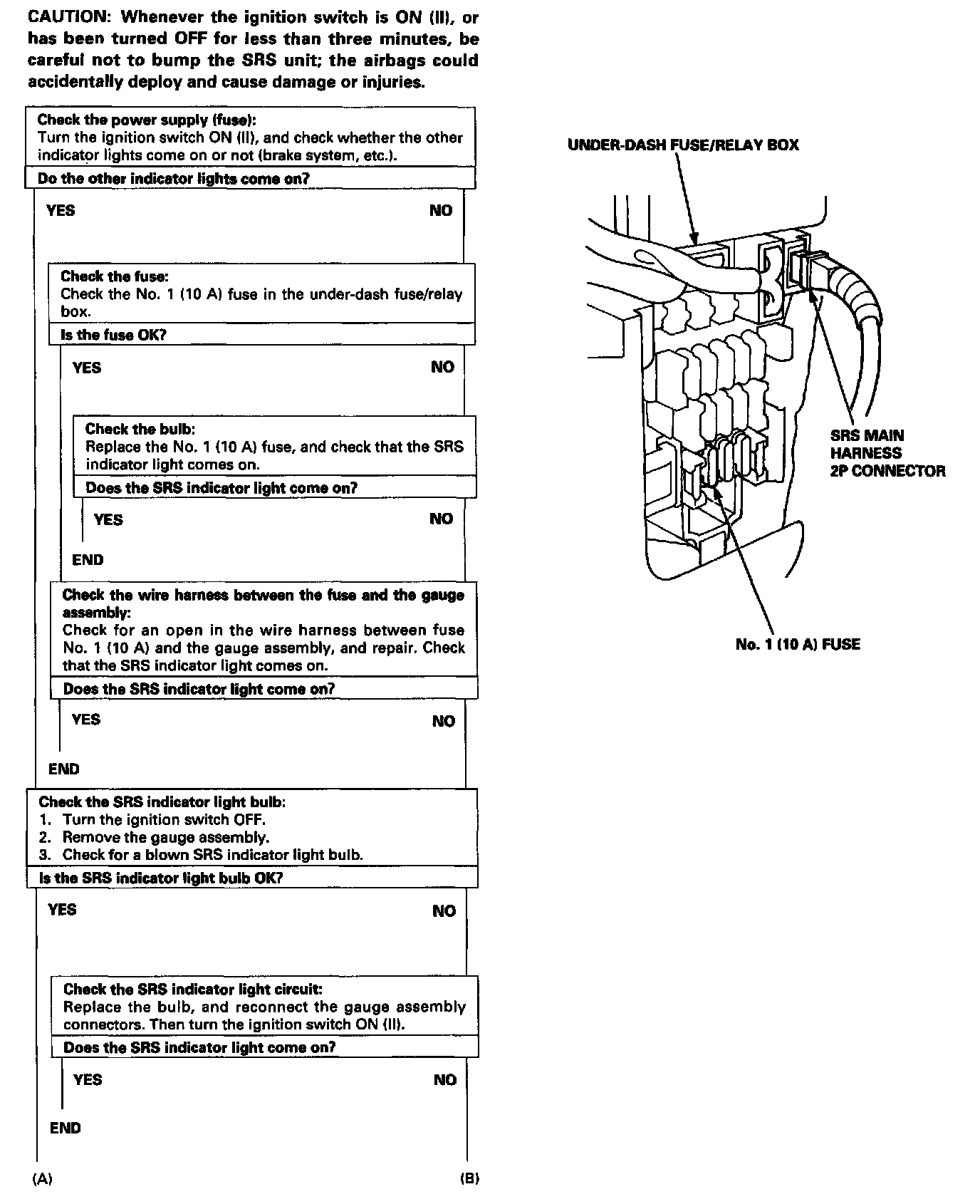 CAUTION: Whenever the ignition switch is ON (II), or has been turned OFF for less than three minutes, be careful not to bump the SRS unit; the airbags could accidentally deploy and cause damage or injuries.

Check the power supply (fuse):
Turn the ignition switch ON (II), and check whether the other indicator lights come on or not (brake system, etc.).

Do the other indicator lights come on?

YES

NO

Check the fuse:
Check the No. 1 (10 A) fuse in the under-dash fuse/relay box.

Is the fuse OK?

YES

NO

Check the bulb:
Replace the No. 1 (10 A) fuse, and check that the SRS indicator light comes on.

Does the SRS indicator light come on?

YES

NO

END

Check the wire harness between the fuse and the gauge assembly:
Check for an open in the wire harness between fuse No. 1 (10 A) and the gauge assembly, and repair. Check that the SRS indicator light comes on.

Does the SRS indicator light come on?

YES

NO

END

Check the SRS indicator light bulb:
1. Turn the ignition switch OFF.
2. Remove the gauge assembly.
3. Check for a blown SRS indicator light bulb.

Is the SRS indicator light bulb OK?

YES

NO

Check the SRS indicator light circuit:
Replace the bulb, and reconnect the gauge assembly connectors. Then turn the ignition switch ON (II).

Does the SRS indicator light come on?

YES

NO

END

(A)

(B)

UNDER-DASH FUSE/RELAY BOX

SRS MAIN HARNESS 2P CONNECTOR

No. 1 (10 A) FUSE